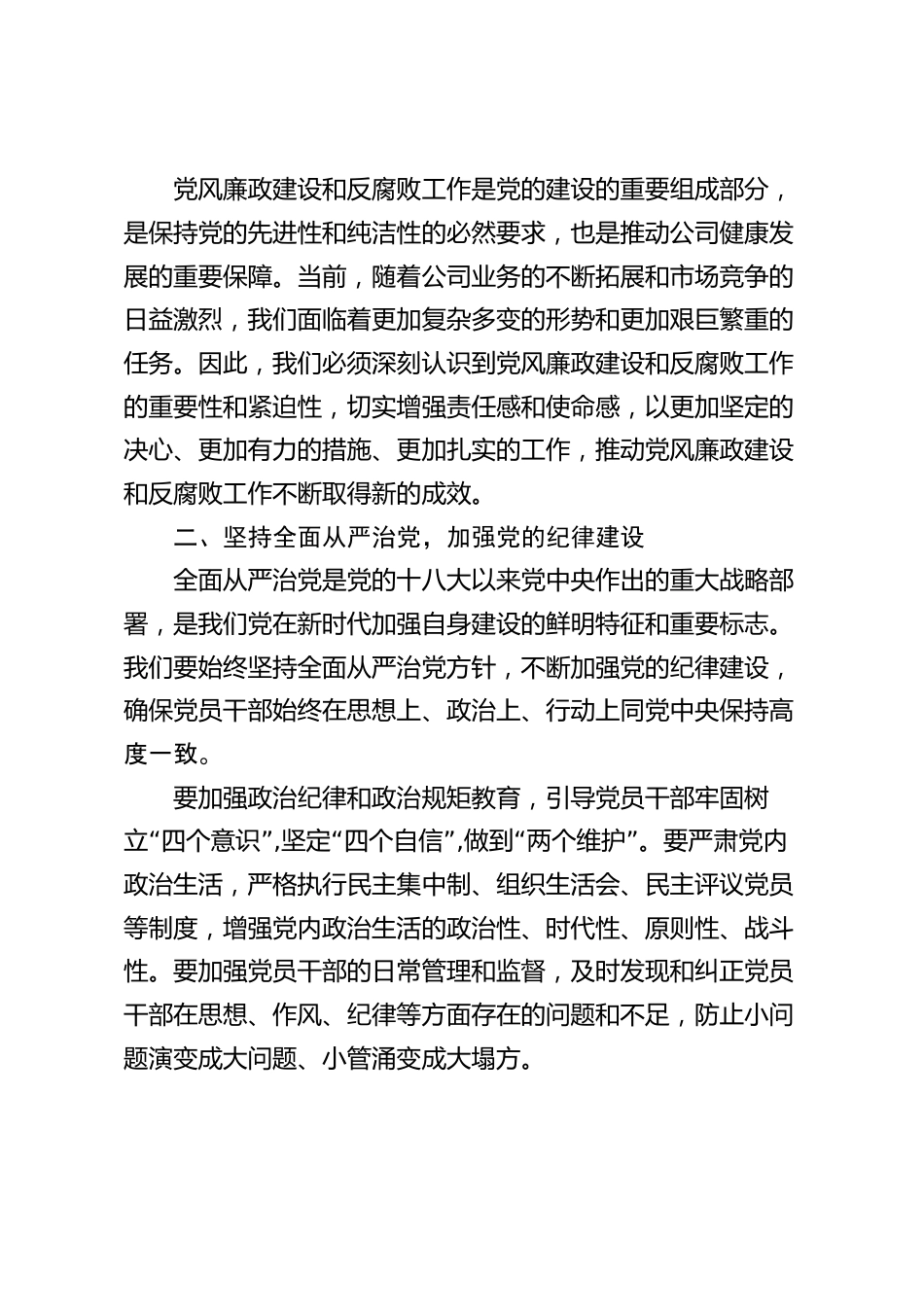 党风廉政建设和反腐败工作是党的建设的重要组成部分，是保持党的先进性和纯洁性的必然要求，也是推动公司健康发展的重要保障。当前，随着公司业务的不断拓展和市场竞争的日益激烈，我们面临着更加复杂多变的形势和更加艰巨繁重的任务。因此，我们必须深刻认识到党风廉政建设和反腐败工作的重要性和紧迫性，切实增强责任感和使命感，以更加坚定的决心、更加有力的措施、更加扎实的工作，推动党风廉政建设和反腐败工作不断取得新的成效。

二、坚持全面从严治党，加强党的纪律建设

全面从严治党是党的十八大以来党中央作出的重大战略部署，是我们党在新时代加强自身建设的鲜明特征和重要标志。我们要始终坚持全面从严治党方针，不断加强党的纪律建设，确保党员干部始终在思想上、政治上、行动上同党中央保持高度一致。

要加强政治纪律和政治规矩教育，引导党员干部牢固树立“四个意识”,坚定“四个自信”,做到“两个维护”。要严肃党内政治生活，严格执行民主集中制、组织生活会、民主评议党员等制度，增强党内政治生活的政治性、时代性、原则性、战斗性。要加强党员干部的日常管理和监督，及时发现和纠正党员干部在思想、作风、纪律等方面存在的问题和不足，防止小问题演变成大问题、小管涌变成大塌方。